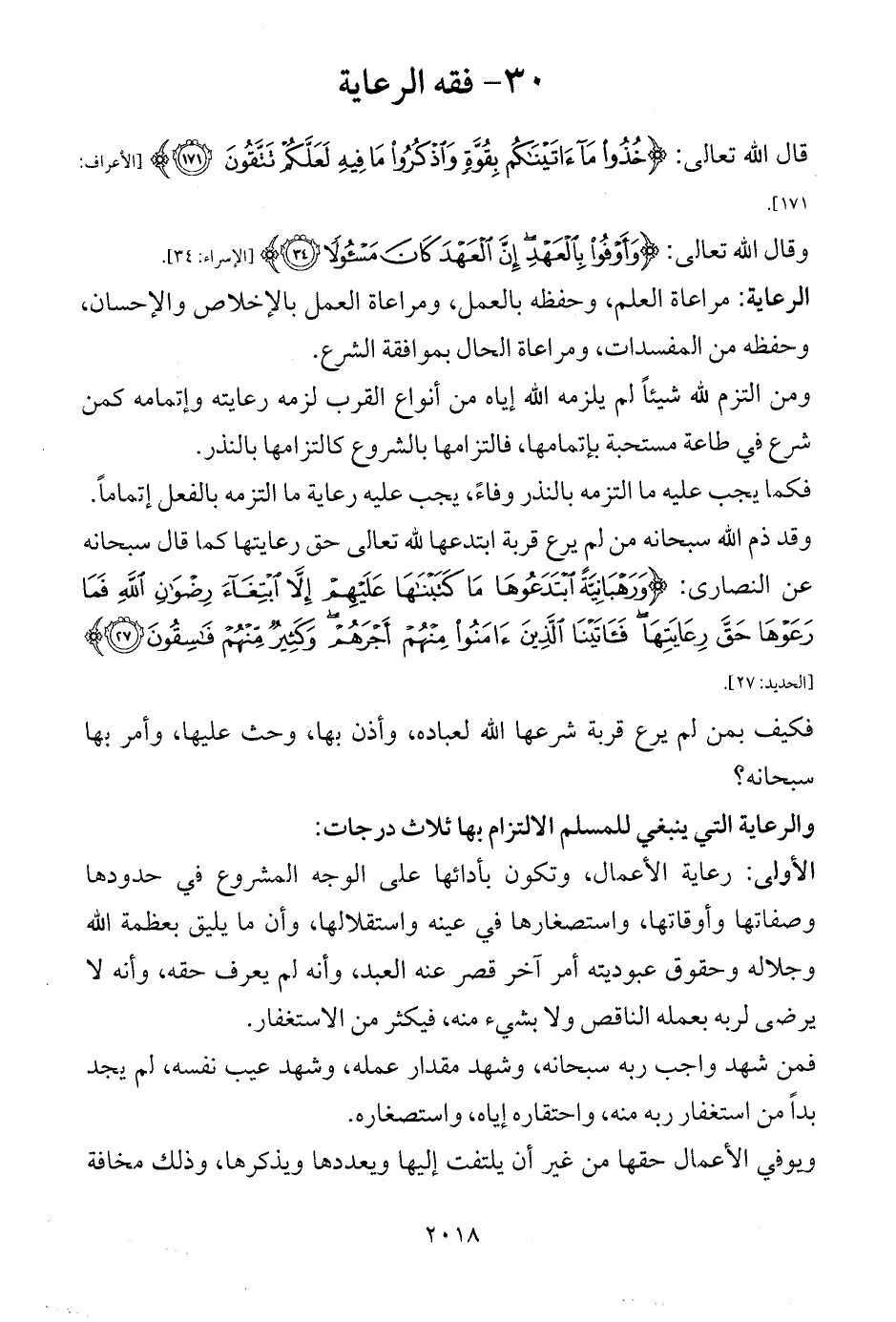 ٣٠- فقه الرعاية

قال الله تعالى: ﴿خُذُواْ مَآ ءَاتَيْنَٰكُم بِقُوَّةٍ وَٱذْكُرُواْ مَا فِيهِ لَعَلَّكُمْ تَتَّقُونَ ﴿١٧١﴾﴾ [الأعراف: ١٧١].

وقال الله تعالى: ﴿وَأَوْفُواْ بِٱلْعَهْدِ إِنَّ ٱلْعَهْدَ كَانَ مَسْـُٔولًا ﴿٣٤﴾﴾ [الإسراء: ٣٤].

الرعاية: مراعاة العلم، وحفظه بالعمل، ومراعاة العمل بالإخلاص والإحسان، وحفظه من المفسدات، ومراعاة الحال بموافقة الشرع.

ومن التزم لله شيئاً لم يلزمه الله إياه من أنواع القرب لزمه رعايته وإتمامه كمن شرع في طاعة مستحبة بإتمامها، فالتزامها بالشروع كالتزامها بالنذر.

فكما يجب عليه ما التزمه بالنذر وفاءً، يجب عليه رعاية ما التزمه بالفعل إتماماً.

وقد ذم الله سبحانه من لم يرع قربة ابتدعها لله تعالى حق رعايتها كما قال سبحانه عن النصارى: ﴿وَرَهْبَانِيَّةً ٱبْتَدَعُوهَا مَا كَتَبْنَٰهَا عَلَيْهِمْ إِلَّا ٱبْتِغَآءَ رِضْوَٰنِ ٱللَّهِ فَمَا رَعَوْهَا حَقَّ رِعَايَتِهَا فَـَٔاتَيْنَا ٱلَّذِينَ ءَامَنُواْ مِنْهُمْ أَجْرَهُمْ وَكَثِيرٌ مِّنْهُمْ فَٰسِقُونَ ﴿٢٧﴾﴾ [الحديد: ٢٧].

فكيف بمن لم يرع قربة شرعها الله لعباده، وأذن بها، وحث عليها، وأمر بها سبحانه؟

والرعاية التي ينبغي للمسلم الالتزام بها ثلاث درجات:

الأولى: رعاية الأعمال، وتكون بأدائها على الوجه المشروع في حدودها وصفاتها وأوقاتها، واستصغارها في عينه واستقلالها، وأن ما يليق بعظمة الله وجلاله وحقوق عبوديته أمر آخر قصر عنه العبد، وأنه لم يعرف حقه، وأنه لا يرضى لربه بعمله الناقص ولا بشيء منه، فيكثر من الاستغفار.

فمن شهد واجب ربه سبحانه، وشهد مقدار عمله، وشهد عيب نفسه، لم يجد بداً من استغفار ربه منه، واحتقاره إياه، واستصغاره.

ويوفي الأعمال حقها من غير أن يلتفت إليها ويعددها ويذكرها، وذلك مخافة

٢٠١٨